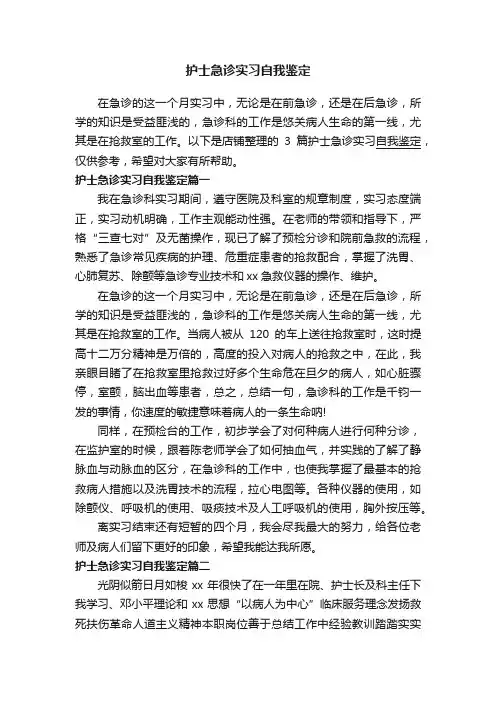 护士急诊实习自我鉴定

在急诊的这一个月实习中，无论是在前急诊，还是在后急诊，所学的知识是受益匪浅的，急诊科的工作是悠关病人生命的第一线，尤其是在抢救室的工作。以下是店铺整理的 3 篇护士急诊实习自我鉴定，仅供参考，希望对大家有所帮助。

护士急诊实习自我鉴定篇一

我在急诊科实习期间，遵守医院及科室的规章制度，实习态度端正，实习动机明确，工作主观能动性强。在老师的带领和指导下，严格“三查七对”及无菌操作，现已了解了预检分诊和院前急救的流程，熟悉了急诊常见疾病的护理、危重症患者的抢救配合，掌握了洗胃、心肺复苏、除颤等急诊专业技术和 xx 急救仪器的操作、维护。

在急诊的这一个月实习中，无论是在前急诊，还是在后急诊，所学的知识是受益匪浅的，急诊科的工作是悠关病人生命的第一线，尤其是在抢救室的工作。当病人被从 120 的车上送往抢救室时，这时提高十二万分精神是万倍的，高度的投入对病人的抢救之中，在此，我亲眼目睹了在抢救室里抢救过好多个生命危在旦夕的病人，如心脏骤停，室颤，脑出血等患者，总之，总结一句，急诊科的工作是千钧一发的事情，你速度的敏捷意味着病人的一条生命呐!

同样，在预检台的工作，初步学会了对何种病人进行何种分诊，在监护室的时候，跟着陈老师学会了如何抽血气，并实践的了解了静脉血与动脉血的区分，在急诊科的工作中，也使我掌握了最基本的抢救病人措施以及洗胃技术的流程，拉心电图等。各种仪器的使用，如除颤仪、呼吸机的使用、吸痰技术及人工呼吸机的使用，胸外按压等。

离实习结束还有短暂的四个月，我会尽我最大的努力，给各位老师及病人们留下更好的印象，希望我能达我所愿。

护士急诊实习自我鉴定篇二

光阴似箭日月如梭 xx 年很快了在一年里在院、护士长及科主任下我学习、邓小平理论和 xx 思想“以病人为中心”临床服务理念发扬救死扶伤革命人道主义精神本职岗位善于总结工作中经验教训踏踏实实